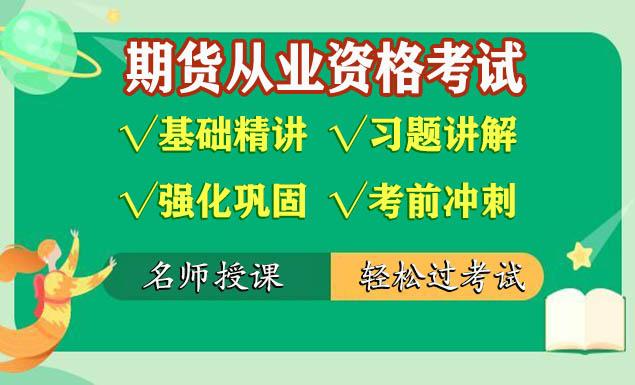 期货从业资格考试

√基础精讲 √习题讲解

√强化巩固 √考前冲刺

名师授课 轻松过考试